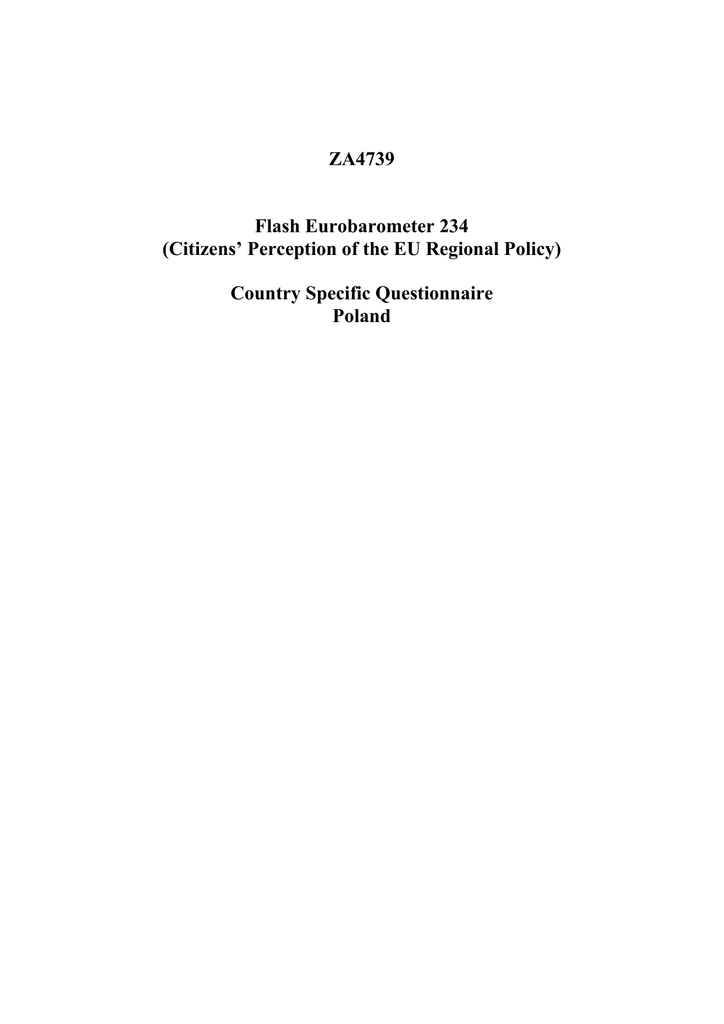 ZA4739

Flash Eurobarometer 234
(Citizens' Perception of the EU Regional Policy)

Country Specific Questionnaire
Poland